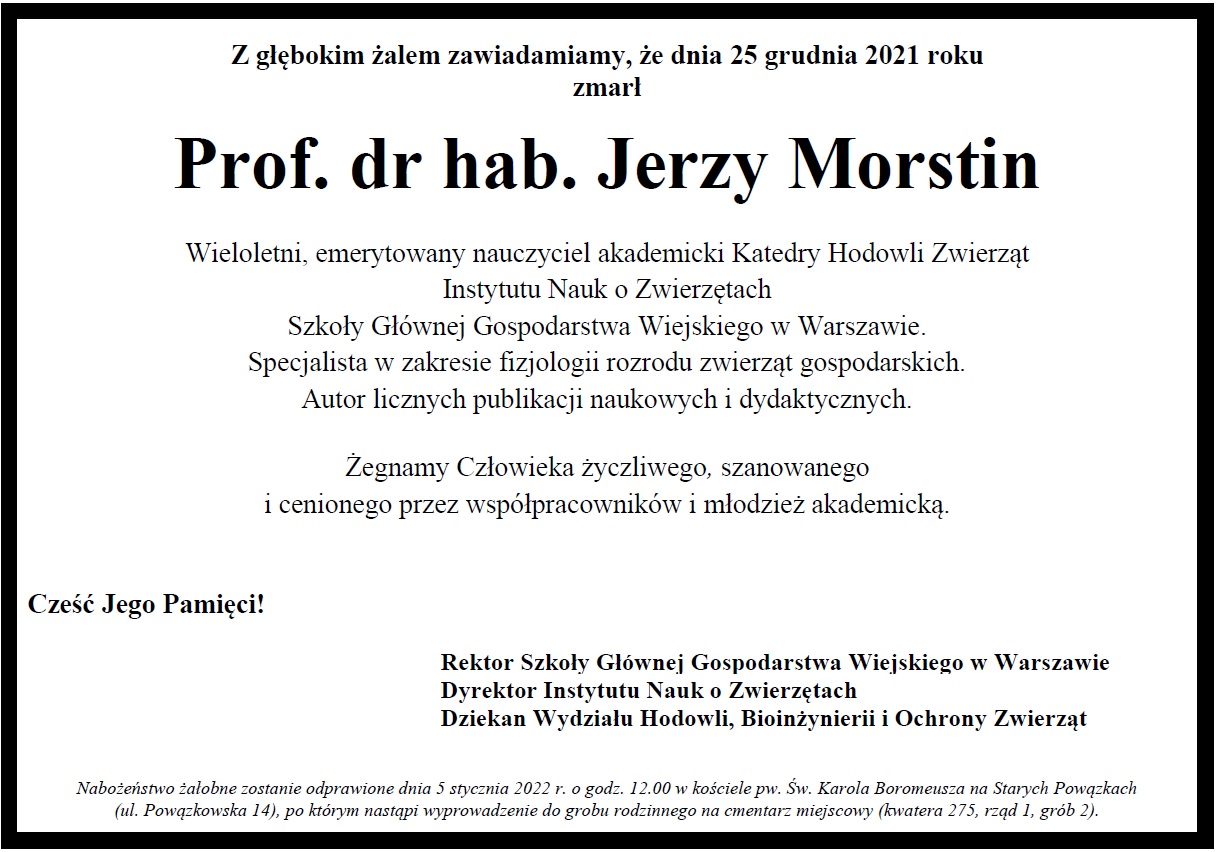 Z głębokim żalem zawiadamiamy, że dnia 25 grudnia 2021 roku zmarł

Prof. dr hab. Jerzy Morstin

Wieloletni, emerytowany nauczyciel akademicki Katedry Hodowli Zwierząt
Instytutu Nauk o Zwierzętach
Szkoły Głównej Gospodarstwa Wiejskiego w Warszawie.
Specjalista w zakresie fizjologii rozrodu zwierząt gospodarskich.
Autor licznych publikacji naukowych i dydaktycznych.

Żegnamy Człowieka życzliwego, szanowanego
i cenionego przez współpracowników i młodzież akademicką.

Cześć Jego Pamięci!

Rektor Szkoły Głównej Gospodarstwa Wiejskiego w Warszawie
Dyrektor Instytutu Nauk o Zwierzętach
Dziekan Wydziału Hodowli, Bioinżynierii i Ochrony Zwierząt

Nabożeństwo żałobne zostanie odprawione dnia 5 stycznia 2022 r. o godz. 12.00 w kościele pw. Św. Karola Boromeusza na Starych Powązkach (ul. Powązkowska 14), po którym nastąpi wyprowadzenie do grobu rodzinnego na cmentarz miejscowy (kwatera 275, rząd 1, grób 2).